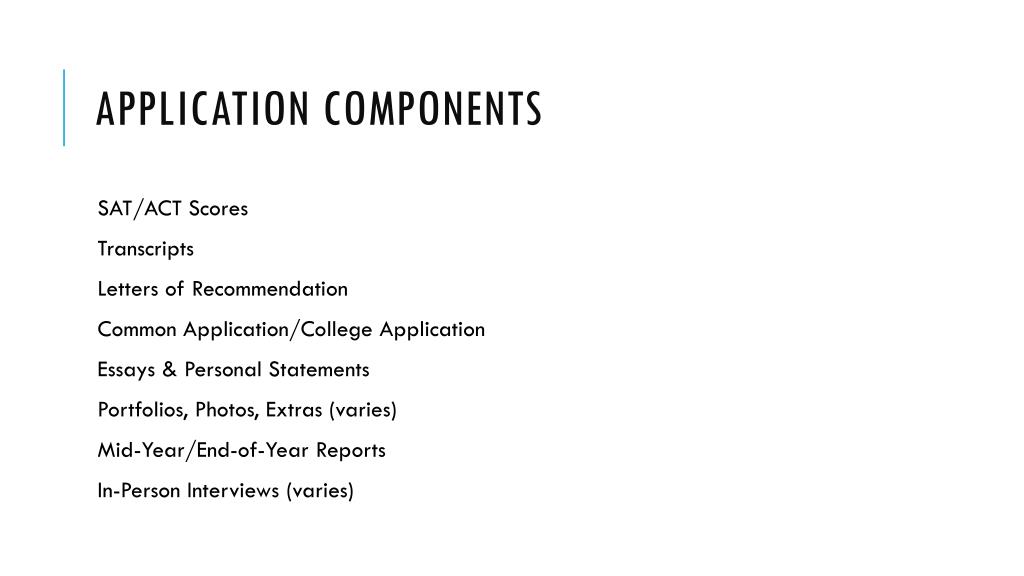 APPLICATION COMPONENTS

SAT/ACT Scores

Transcripts

Letters of Recommendation

Common Application/College Application

Essays & Personal Statements

Portfolios, Photos, Extras (varies)

Mid-Year/End-of-Year Reports

In-Person Interviews (varies)